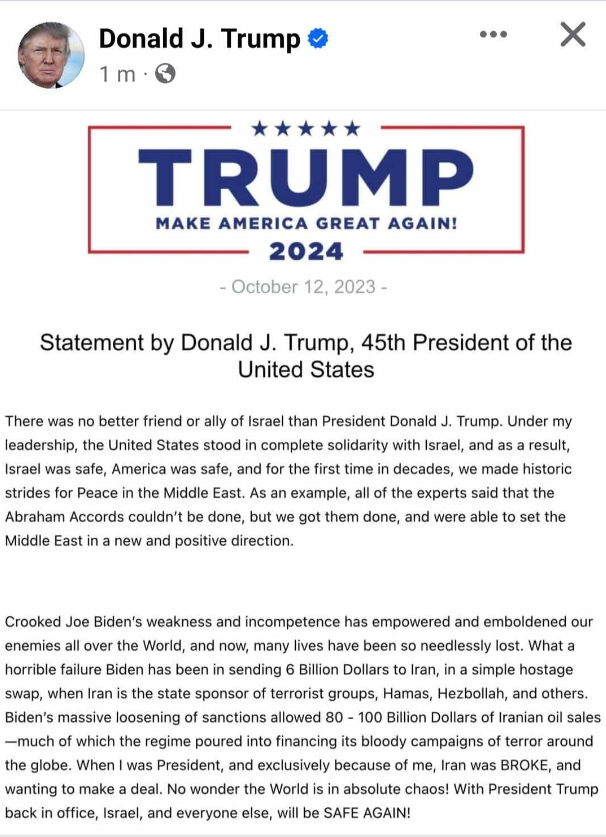 Donald J. Trump
1 m ·

★★★★★
TRUMP
MAKE AMERICA GREAT AGAIN!
2024

- October 12, 2023 -

Statement by Donald J. Trump, 45th President of the United States

There was no better friend or ally of Israel than President Donald J. Trump. Under my leadership, the United States stood in complete solidarity with Israel, and as a result, Israel was safe, America was safe, and for the first time in decades, we made historic strides for Peace in the Middle East. As an example, all of the experts said that the Abraham Accords couldn't be done, but we got them done, and were able to set the Middle East in a new and positive direction.

Crooked Joe Biden's weakness and incompetence has empowered and emboldened our enemies all over the World, and now, many lives have been so needlessly lost. What a horrible failure Biden has been in sending 6 Billion Dollars to Iran, in a simple hostage swap, when Iran is the state sponsor of terrorist groups, Hamas, Hezbollah, and others. Biden's massive loosening of sanctions allowed 80 - 100 Billion Dollars of Iranian oil sales —much of which the regime poured into financing its bloody campaigns of terror around the globe. When I was President, and exclusively because of me, Iran was BROKE, and wanting to make a deal. No wonder the World is in absolute chaos! With President Trump back in office, Israel, and everyone else, will be SAFE AGAIN!